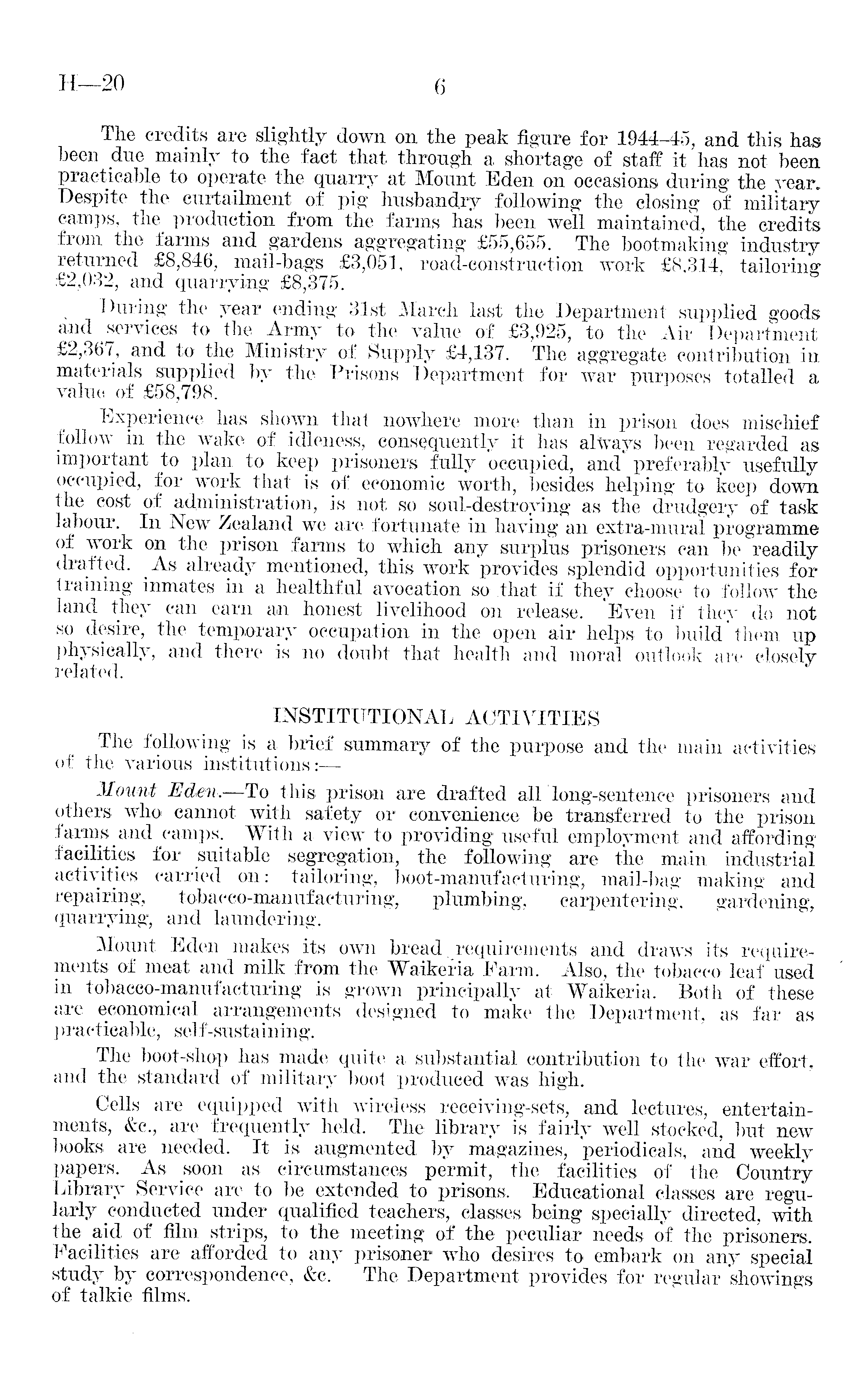 H—20 6

The credits are slightly down on the peak figure for 1944–45, and this has been due mainly to the fact that through a shortage of staff it has not been practicable to operate the quarry at Mount Eden on occasions during the year. Despite the curtailment of pig husbandry following the closing of military camps, the production from the farms has been well maintained, the credits from the farms and gardens aggregating £55,655. The bootmaking industry returned £8,846, mail-bags £3,051, road-construction work £8,314, tailoring £2,032, and quarrying £8,375.

During the year ending 31st March last the Department supplied goods and services to the Army to the value of £3,925, to the Air Department £2,367, and to the Ministry of Supply £4,137. The aggregate contribution in materials supplied by the Prisons Department for war purposes totalled a value of £58,798.

Experience has shown that nowhere more than in prison does mischief follow in the wake of idleness, consequently it has always been regarded as important to plan to keep prisoners fully occupied, and preferably usefully occupied, for work that is of economic worth, besides helping to keep down the cost of administration, is not so soul-destroying as the drudgery of task labour. In New Zealand we are fortunate in having an extra-mural programme of work on the prison farms to which any surplus prisoners can be readily drafted. As already mentioned, this work provides splendid opportunities for training inmates in a healthful avocation so that if they choose to follow the land they can earn an honest livelihood on release. Even if they do not so desire, the temporary occupation in the open air helps to build them up physically, and there is no doubt that health and moral outlook are closely related.

INSTITUTIONAL ACTIVITIES

The following is a brief summary of the purpose and the main activities of the various institutions:—

Mount Eden.—To this prison are drafted all long-sentence prisoners and others who cannot with safety or convenience be transferred to the prison farms and camps. With a view to providing useful employment and affording facilities for suitable segregation, the following are the main industrial activities carried on: tailoring, boot-manufacturing, mail-bag making and repairing, tobacco-manufacturing, plumbing, carpentering, gardening, quarrying, and laundering.

Mount Eden makes its own bread requirements and draws its requirements of meat and milk from the Waikeria Farm. Also, the tobacco leaf used in tobacco-manufacturing is grown principally at Waikeria. Both of these are economical arrangements designed to make the Department, as far as practicable, self-sustaining.

The boot-shop has made quite a substantial contribution to the war effort, and the standard of military boot produced was high.

Cells are equipped with wireless receiving-sets, and lectures, entertainments, &c., are frequently held. The library is fairly well stocked, but new books are needed. It is augmented by magazines, periodicals, and weekly papers. As soon as circumstances permit, the facilities of the Country Library Service are to be extended to prisons. Educational classes are regularly conducted under qualified teachers, classes being specially directed, with the aid of film strips, to the meeting of the peculiar needs of the prisoners. Facilities are afforded to any prisoner who desires to embark on any special study by correspondence, &c. The Department provides for regular showings of talkie films.